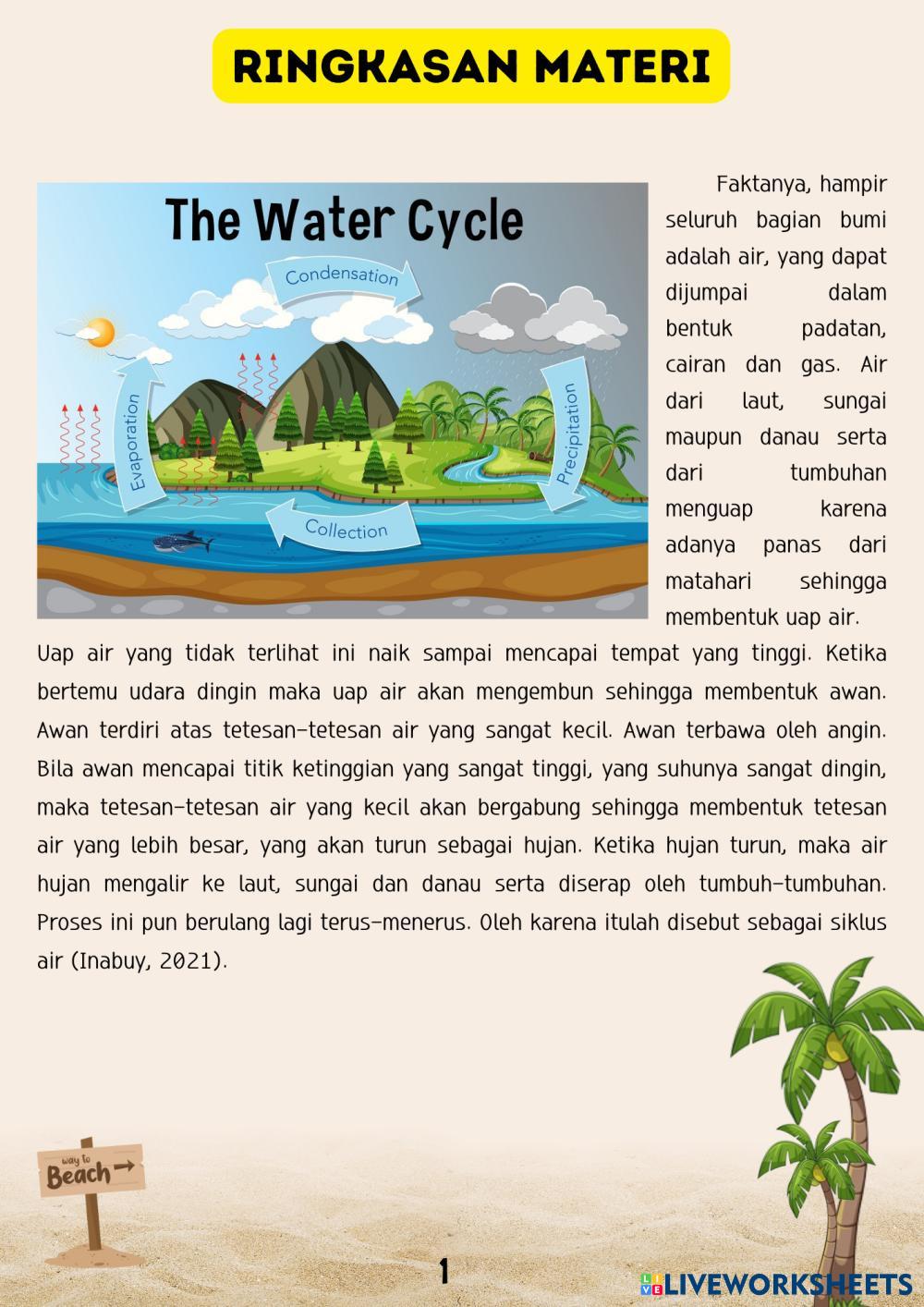 RINGKASAN MATERI

The Water Cycle

Condensation

Evaporation

Precipitation

Collection

Faktanya, hampir seluruh bagian bumi adalah air, yang dapat dijumpai dalam bentuk padatan, cairan dan gas. Air dari laut, sungai maupun danau serta dari tumbuhan menguap karena adanya panas dari matahari sehingga membentuk uap air. Uap air yang tidak terlihat ini naik sampai mencapai tempat yang tinggi. Ketika bertemu udara dingin maka uap air akan mengembun sehingga membentuk awan. Awan terdiri atas tetesan-tetesan air yang sangat kecil. Awan terbawa oleh angin. Bila awan mencapai titik ketinggian yang sangat tinggi, yang suhunya sangat dingin, maka tetesan-tetesan air yang kecil akan bergabung sehingga membentuk tetesan air yang lebih besar, yang akan turun sebagai hujan. Ketika hujan turun, maka air hujan mengalir ke laut, sungai dan danau serta diserap oleh tumbuh-tumbuhan. Proses ini pun berulang lagi terus-menerus. Oleh karena itulah disebut sebagai siklus air (Inabuy, 2021).

way to Beach

1

LIVEWORKSHEETS